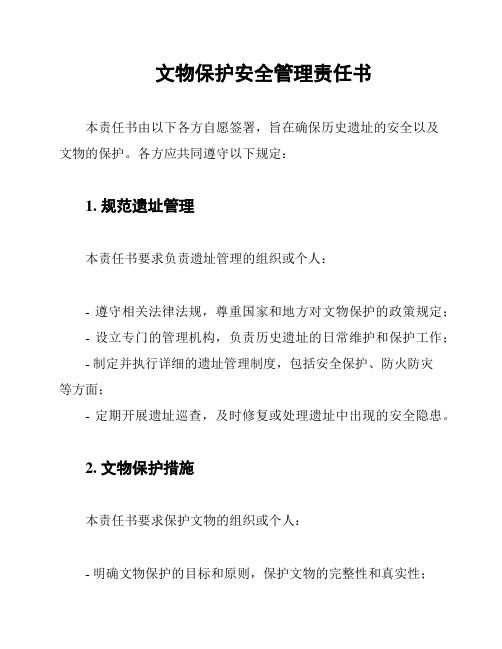 文物保护安全管理责任书

本责任书由以下各方自愿签署，旨在确保历史遗址的安全以及文物的保护。各方应共同遵守以下规定：

1. 规范遗址管理

本责任书要求负责遗址管理的组织或个人：

- 遵守相关法律法规，尊重国家和地方对文物保护的政策规定；
- 设立专门的管理机构，负责历史遗址的日常维护和保护工作；
- 制定并执行详细的遗址管理制度，包括安全保护、防火防灾等方面；
- 定期开展遗址巡查，及时修复或处理遗址中出现的安全隐患。

2. 文物保护措施

本责任书要求保护文物的组织或个人：

- 明确文物保护的目标和原则，保护文物的完整性和真实性；